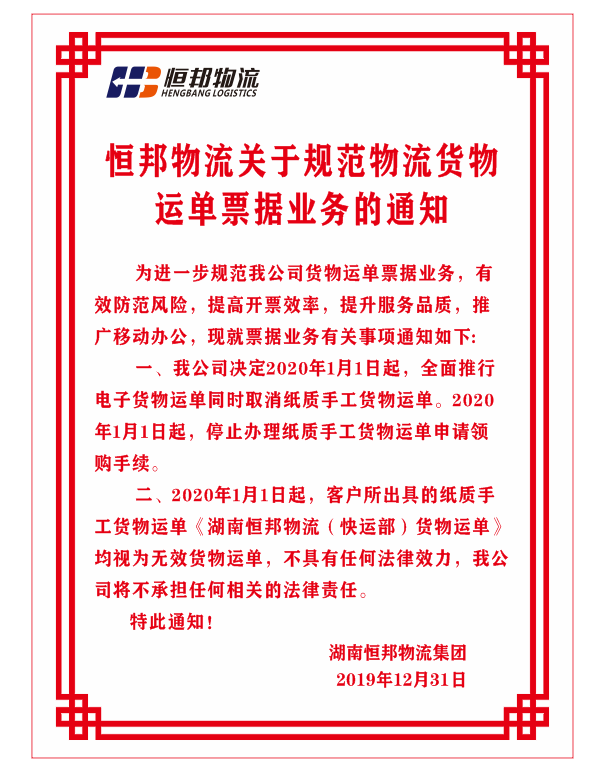 恒邦物流
HENGBANG LOGISTICS

恒邦物流关于规范物流货物运单票据业务的通知

为进一步规范我公司货物运单票据业务，有效防范风险，提高开票效率，提升服务品质，推广移动办公，现就票据业务有关事项通知如下:

一、我公司决定2020年1月1日起，全面推行电子货物运单同时取消纸质手工货物运单。2020年1月1日起，停止办理纸质手工货物运单申请领购手续。

二、2020年1月1日起，客户所出具的纸质手工货物运单《湖南恒邦物流（快运部）货物运单》均视为无效货物运单，不具有任何法律效力，我公司将不承担任何相关的法律责任。

特此通知！

湖南恒邦物流集团
2019年12月31日